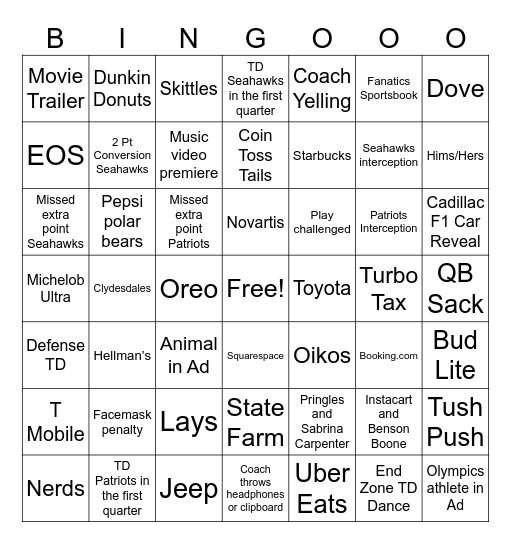 | B | I | N | G | O | O | O |
|---|---|---|---|---|---|---|
| Movie Trailer | Dunkin Donuts | Skittles | TD Seahawks in the first quarter | Coach Yelling | Fanatics Sportsbook | Dove |
| EOS | 2 Pt Conversion Seahawks | Music video premiere | Coin Toss Tails | Starbucks | Seahawks interception | Hims/Hers |
| Missed extra point Seahawks | Pepsi polar bears | Missed extra point Patriots | Novartis | Play challenged | Patriots Interception | Cadillac F1 Car Reveal |
| Michelob Ultra | Clydesdales | Oreo | Free! | Toyota | Turbo Tax | QB Sack |
| Defense TD | Hellman's | Animal in Ad | Squarespace | Oikos | Booking.com | Bud Lite |
| T Mobile | Facemask penalty | Lays | State Farm | Pringles and Sabrina Carpenter | Instacart and Benson Boone | Tush Push |
| Nerds | TD Patriots in the first quarter | Jeep | Coach throws headphones or clipboard | Uber Eats | End Zone TD Dance | Olympics athlete in Ad |